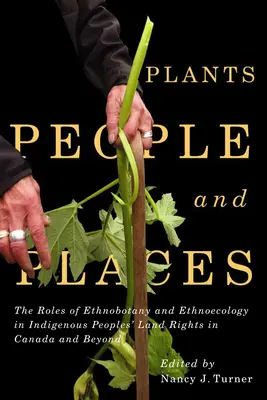 PLANTS
PEOPLE
and
PLACES

The Roles of Ethnobotany and Ethnoecology in Indigenous Peoples' Land Rights in Canada and Beyond

Edited by
Nancy J. Turner